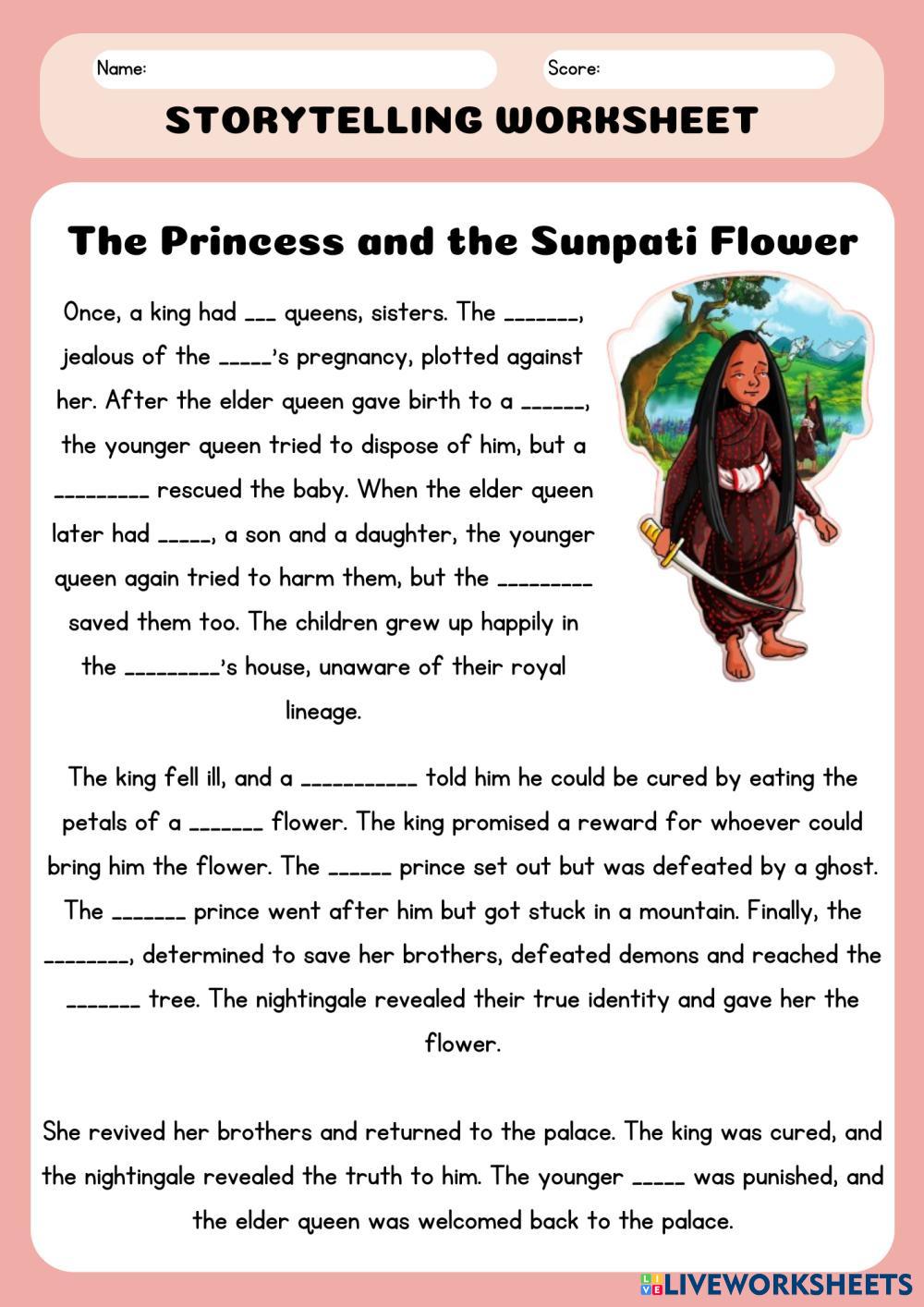 Name:

Score:

STORYTELLING WORKSHEET

The Princess and the Sunpati Flower

Once, a king had ___ queens, sisters. The _______, jealous of the _____'s pregnancy, plotted against her. After the elder queen gave birth to a ______, the younger queen tried to dispose of him, but a _________ rescued the baby. When the elder queen later had _____, a son and a daughter, the younger queen again tried to harm them, but the _________ saved them too. The children grew up happily in the _________'s house, unaware of their royal lineage.

The king fell ill, and a ___________ told him he could be cured by eating the petals of a _______ flower. The king promised a reward for whoever could bring him the flower. The ______ prince set out but was defeated by a ghost. The _______ prince went after him but got stuck in a mountain. Finally, the ________, determined to save her brothers, defeated demons and reached the _______ tree. The nightingale revealed their true identity and gave her the flower.

She revived her brothers and returned to the palace. The king was cured, and the nightingale revealed the truth to him. The younger _____ was punished, and the elder queen was welcomed back to the palace.

LIVEWORKSHEETS